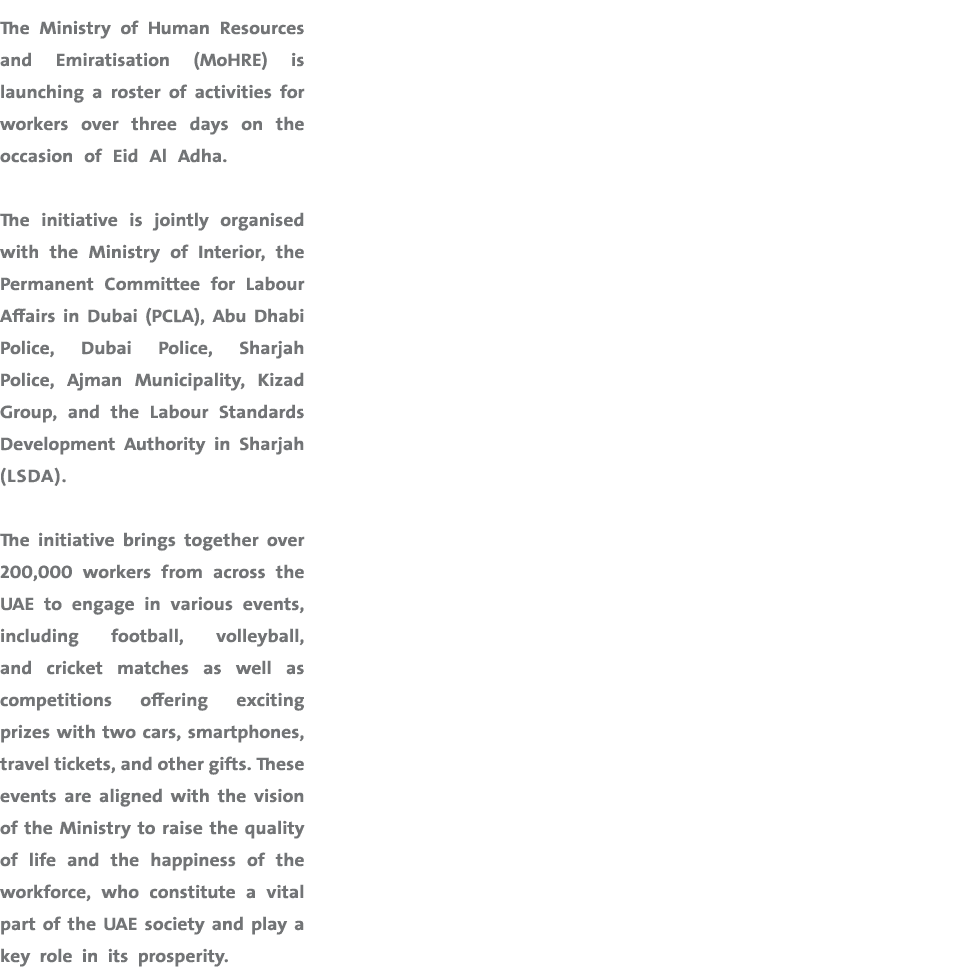 The Ministry of Human Resources and Emiratisation (MoHRE) is launching a roster of activities for workers over three days on the occasion of Eid Al Adha.

The initiative is jointly organised with the Ministry of Interior, the Permanent Committee for Labour Affairs in Dubai (PCLA), Abu Dhabi Police, Dubai Police, Sharjah Police, Ajman Municipality, Kizad Group, and the Labour Standards Development Authority in Sharjah (LSDA).

The initiative brings together over 200,000 workers from across the UAE to engage in various events, including football, volleyball, and cricket matches as well as competitions offering exciting prizes with two cars, smartphones, travel tickets, and other gifts. These events are aligned with the vision of the Ministry to raise the quality of life and the happiness of the workforce, who constitute a vital part of the UAE society and play a key role in its prosperity.